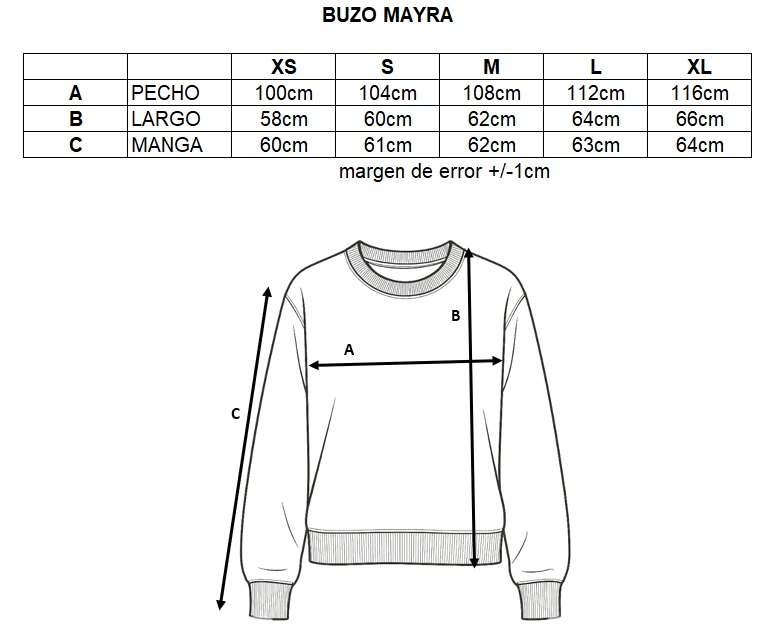 BUZO MAYRA

| | | XS | S | M | L | XL |
|---|---|---|---|---|---|---|
| A | PECHO | 100cm | 104cm | 108cm | 112cm | 116cm |
| B | LARGO | 58cm | 60cm | 62cm | 64cm | 66cm |
| C | MANGA | 60cm | 61cm | 62cm | 63cm | 64cm |

margen de error +/-1cm

B

A

C